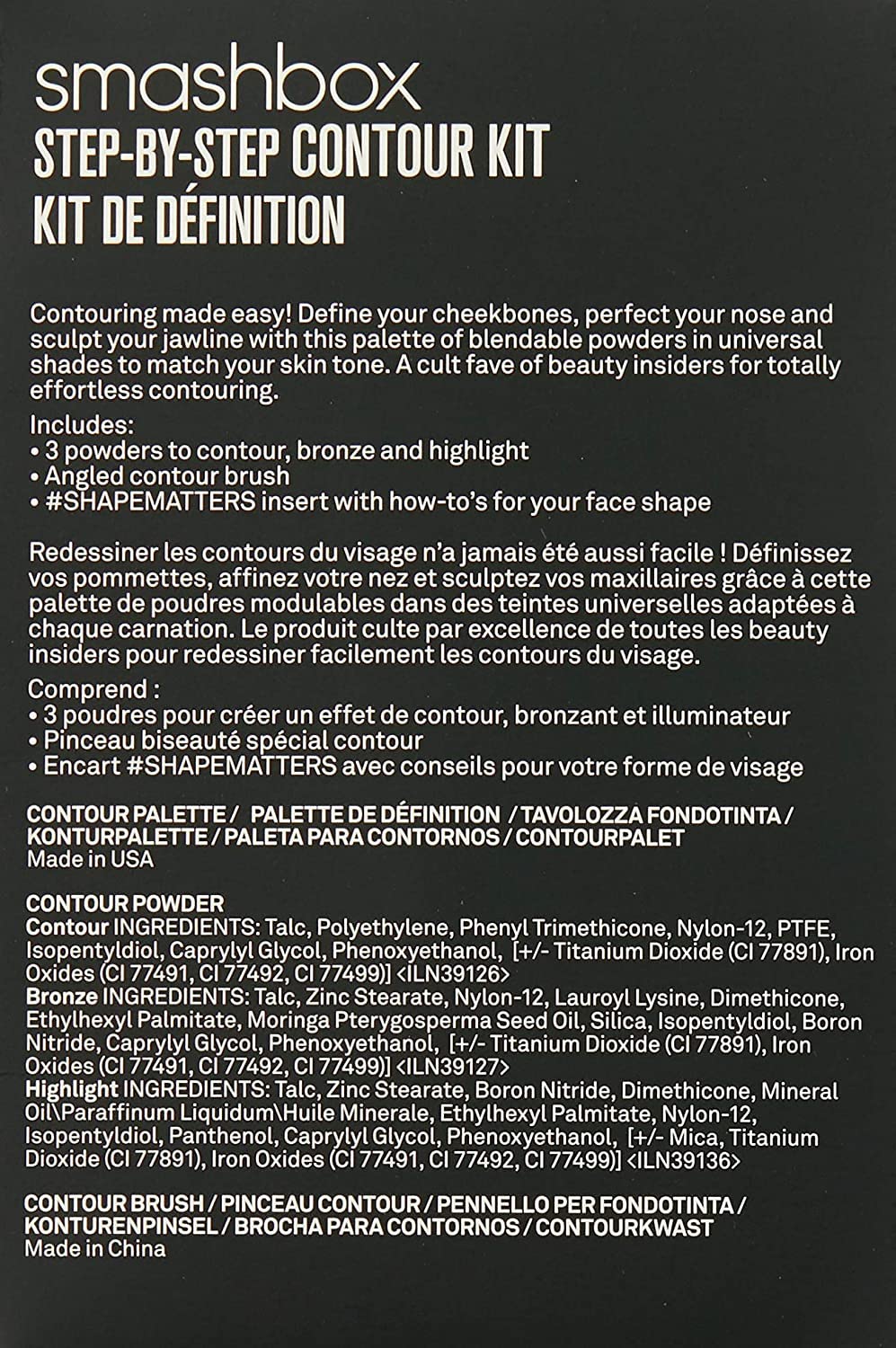 smashbox
STEP-BY-STEP CONTOUR KIT
KIT DE DÉFINITION

Contouring made easy! Define your cheekbones, perfect your nose and sculpt your jawline with this palette of blendable powders in universal shades to match your skin tone. A cult fave of beauty insiders for totally effortless contouring.

Includes:
• 3 powders to contour, bronze and highlight
• Angled contour brush
• #SHAPEMATTERS insert with how-to's for your face shape

Redessiner les contours du visage n'a jamais été aussi facile ! Définissez vos pommettes, affinez votre nez et sculptez vos maxillaires grâce à cette palette de poudres modulables dans des teintes universelles adaptées à chaque carnation. Le produit culte par excellence de toutes les beauty insiders pour redessiner facilement les contours du visage.

Comprend :
• 3 poudres pour créer un effet de contour, bronzant et illuminateur
• Pinceau biseauté spécial contour
• Encart #SHAPEMATTERS avec conseils pour votre forme de visage

CONTOUR PALETTE / PALETTE DE DÉFINITION / TAVOLOZZA FONDOTINTA / KONTURPALETTE / PALETA PARA CONTORNOS / CONTOURPALET
Made in USA

CONTOUR POWDER
Contour INGREDIENTS: Talc, Polyethylene, Phenyl Trimethicone, Nylon-12, PTFE, Isopentyldiol, Caprylyl Glycol, Phenoxyethanol, [+/- Titanium Dioxide (CI 77891), Iron Oxides (CI 77491, CI 77492, CI 77499)] <ILN39126>
Bronze INGREDIENTS: Talc, Zinc Stearate, Nylon-12, Lauroyl Lysine, Dimethicone, Ethylhexyl Palmitate, Moringa Pterygosperma Seed Oil, Silica, Isopentyldiol, Boron Nitride, Caprylyl Glycol, Phenoxyethanol, [+/- Titanium Dioxide (CI 77891), Iron Oxides (CI 77491, CI 77492, CI 77499)] <ILN39127>
Highlight INGREDIENTS: Talc, Zinc Stearate, Boron Nitride, Dimethicone, Mineral Oil\Paraffinum Liquidum\Huile Minerale, Ethylhexyl Palmitate, Nylon-12, Isopentyldiol, Panthenol, Caprylyl Glycol, Phenoxyethanol, [+/- Mica, Titanium Dioxide (CI 77891), Iron Oxides (CI 77491, CI 77492, CI 77499)] <ILN39136>

CONTOUR BRUSH / PINCEAU CONTOUR / PENNELLO PER FONDOTINTA / KONTURENPINSEL / BROCHA PARA CONTORNOS / CONTOURKWAST
Made in China